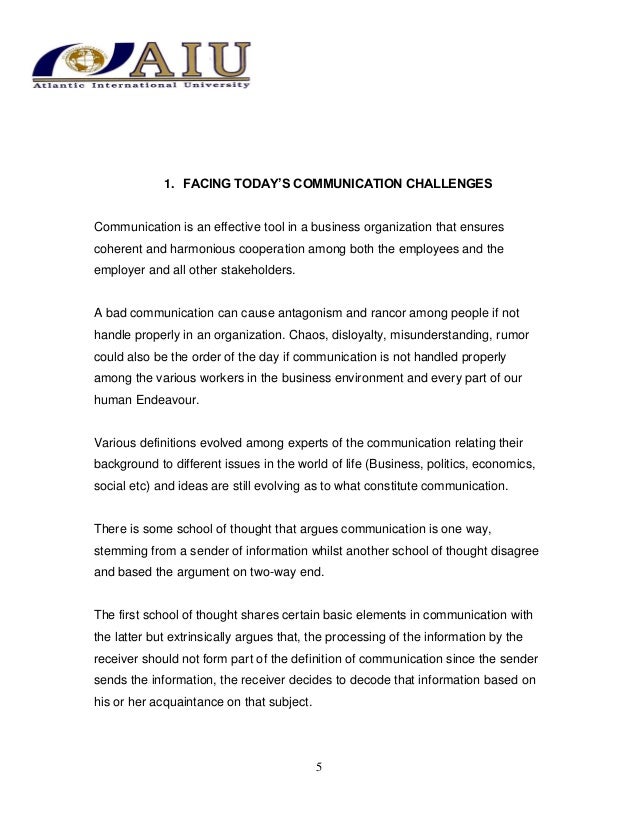 AIU
Atlantic International University

1. FACING TODAY'S COMMUNICATION CHALLENGES

Communication is an effective tool in a business organization that ensures coherent and harmonious cooperation among both the employees and the employer and all other stakeholders.

A bad communication can cause antagonism and rancor among people if not handle properly in an organization. Chaos, disloyalty, misunderstanding, rumor could also be the order of the day if communication is not handled properly among the various workers in the business environment and every part of our human Endeavour.

Various definitions evolved among experts of the communication relating their background to different issues in the world of life (Business, politics, economics, social etc) and ideas are still evolving as to what constitute communication.

There is some school of thought that argues communication is one way, stemming from a sender of information whilst another school of thought disagree and based the argument on two-way end.

The first school of thought shares certain basic elements in communication with the latter but extrinsically argues that, the processing of the information by the receiver should not form part of the definition of communication since the sender sends the information, the receiver decides to decode that information based on his or her acquaintance on that subject.

5